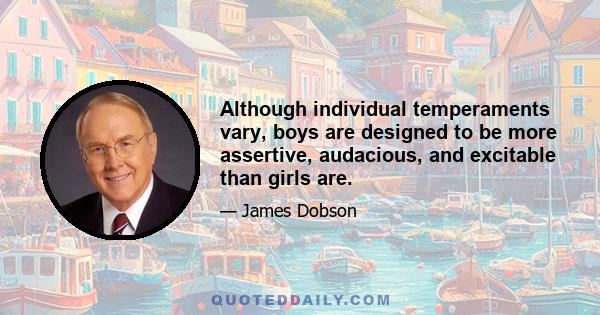 Although individual temperaments vary, boys are designed to be more assertive, audacious, and excitable than girls are.

— James Dobson

QUOTEDDAILY.COM